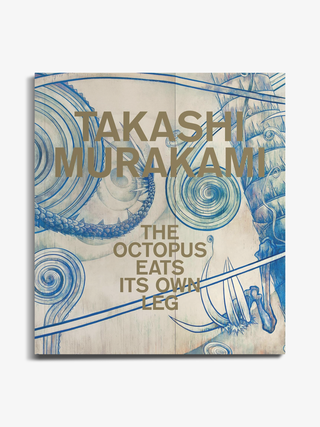 TAKASHI MURAKAMI

THE OCTOPUS EATS ITS OWN LEG